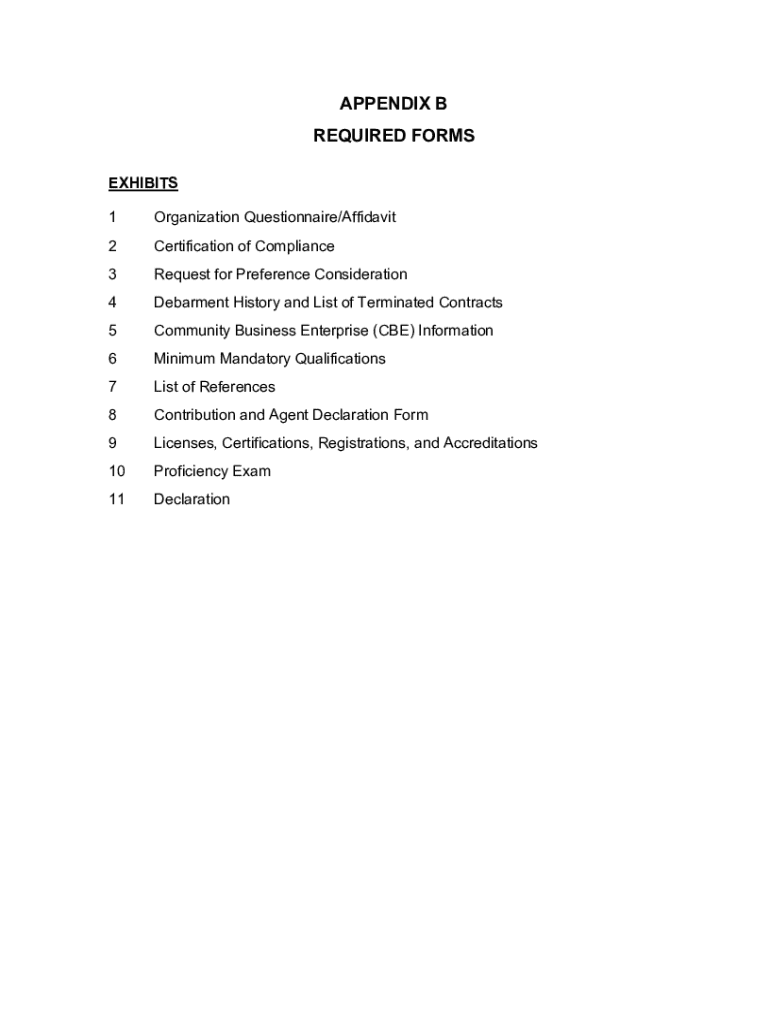 APPENDIX B
REQUIRED FORMS

EXHIBITS

1 Organization Questionnaire/Affidavit
2 Certification of Compliance
3 Request for Preference Consideration
4 Debarment History and List of Terminated Contracts
5 Community Business Enterprise (CBE) Information
6 Minimum Mandatory Qualifications
7 List of References
8 Contribution and Agent Declaration Form
9 Licenses, Certifications, Registrations, and Accreditations
10 Proficiency Exam
11 Declaration